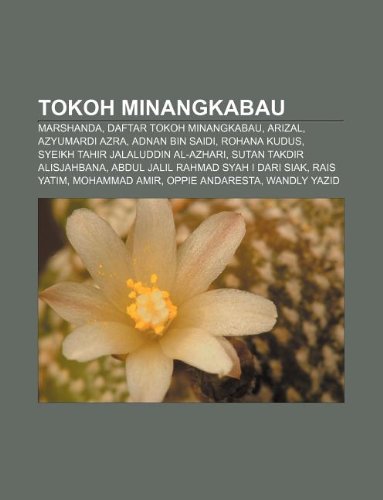 TOKOH MINANGKABAU

MARSHANDA, DAFTAR TOKOH MINANGKABAU, ARIZAL, AZYUMARDI AZRA, ADNAN BIN SAIDI, ROHANA KUDUS, SYEIKH TAHIR JALALUDDIN AL-AZHARI, SUTAN TAKDIR ALISJAHBANA, ABDUL JALIL RAHMAD SYAH I DARI SIAK, RAIS YATIM, MOHAMMAD AMIR, OPPIE ANDARESTA, WANDLY YAZID